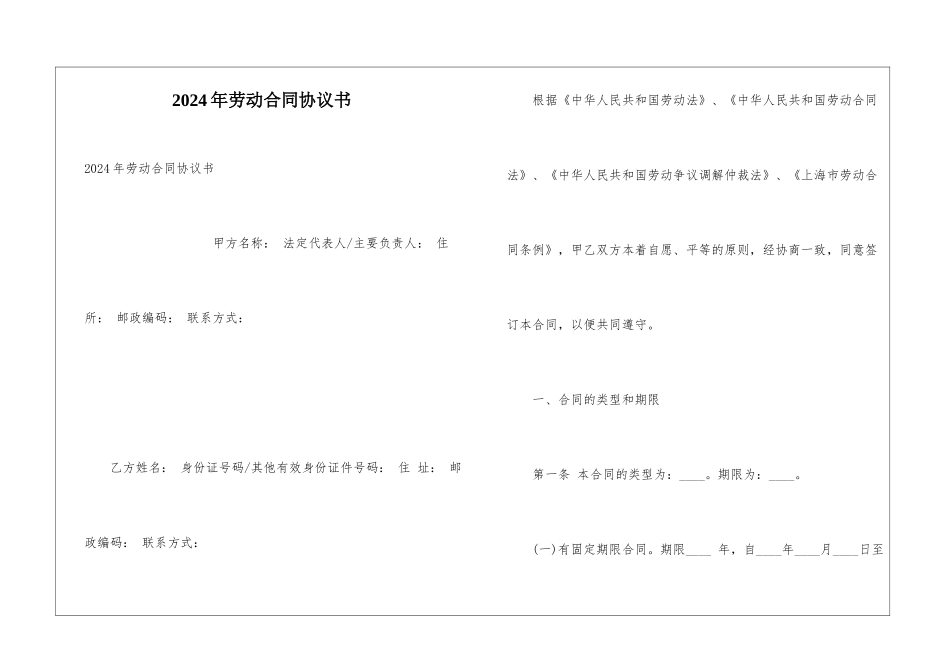 2024年劳动合同协议书

2024年劳动合同协议书

甲方名称： 法定代表人/主要负责人： 住所： 邮政编码： 联系方式：

乙方姓名： 身份证号码/其他有效身份证件号码： 住 址： 邮政编码： 联系方式：

根据《中华人民共和国劳动法》、《中华人民共和国劳动合同法》、《中华人民共和国劳动争议调解仲裁法》、《上海市劳动合同条例》，甲乙双方本着自愿、平等的原则，经协商一致，同意签订本合同，以便共同遵守。

一、合同的类型和期限

第一条 本合同的类型为：____。期限为：____。

(一)有固定期限合同。期限____ 年，自____年____月____日至